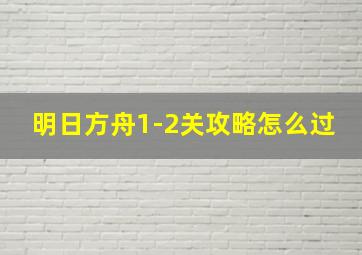 明日方舟1-2关攻略怎么过